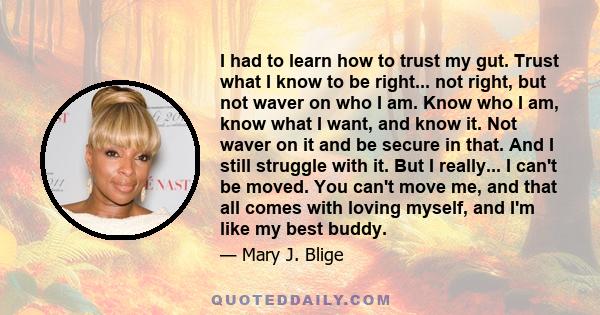 I had to learn how to trust my gut. Trust what I know to be right... not right, but not waver on who I am. Know who I am, know what I want, and know it. Not waver on it and be secure in that. And I still struggle with it. But I really... I can't be moved. You can't move me, and that all comes with loving myself, and I'm like my best buddy.

— Mary J. Blige

QUOTEDDAILY.COM